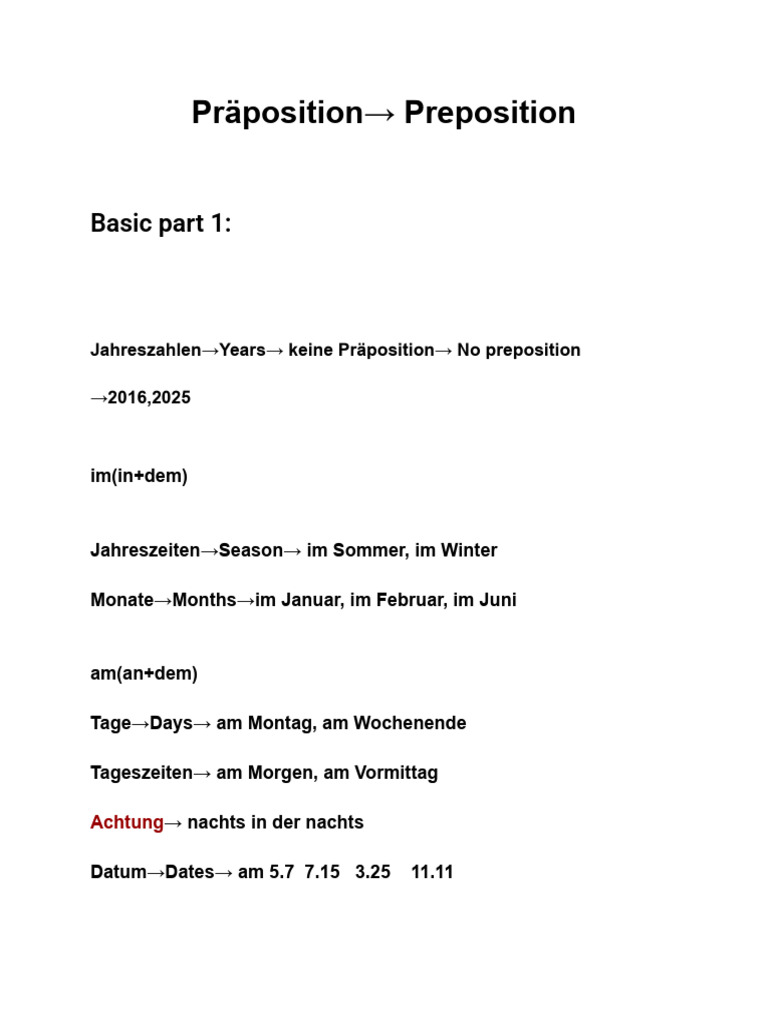 Präposition→ Preposition

Basic part 1:

Jahreszahlen→Years→ keine Präposition→ No preposition

→2016,2025

im(in+dem)

Jahreszeiten→Season→ im Sommer, im Winter

Monate→Months→im Januar, im Februar, im Juni

am(an+dem)

Tage→Days→ am Montag, am Wochenende

Tageszeiten→ am Morgen, am Vormittag

Achtung→ nachts in der nachts

Datum→Dates→ am 5.7 7.15 3.25 11.11